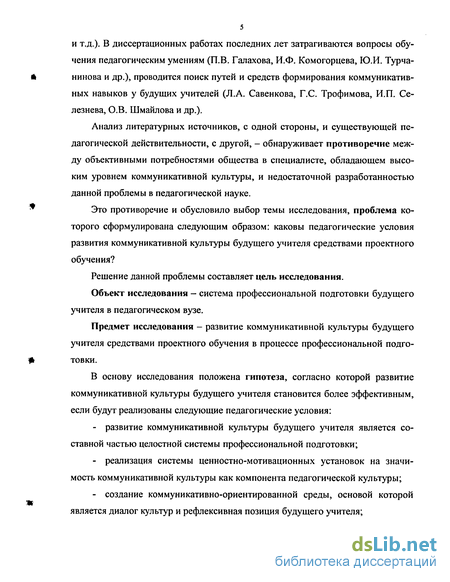 5

и т.д.). В диссертационных работах последних лет затрагиваются вопросы обучения педагогическим умениям (П.В. Галахова, И.Ф. Комогорцева, Ю.И. Турчанинова и др.), проводится поиск путей и средств формирования коммуникативных навыков у будущих учителей (Л.А. Савенкова, Г.С. Трофимова, И.П. Селезнева, О.В. Шмайлова и др.).

Анализ литературных источников, с одной стороны, и существующей педагогической действительности, с другой, – обнаруживает противоречие между объективными потребностями общества в специалисте, обладающем высоким уровнем коммуникативной культуры, и недостаточной разработанностью данной проблемы в педагогической науке.

Это противоречие и обусловило выбор темы исследования, проблема которого сформулирована следующим образом: каковы педагогические условия развития коммуникативной культуры будущего учителя средствами проектного обучения?

Решение данной проблемы составляет цель исследования.

Объект исследования – система профессиональной подготовки будущего учителя в педагогическом вузе.

Предмет исследования – развитие коммуникативной культуры будущего учителя средствами проектного обучения в процессе профессиональной подготовки.

В основу исследования положена гипотеза, согласно которой развитие коммуникативной культуры будущего учителя становится более эффективным, если будут реализованы следующие педагогические условия:

- развитие коммуникативной культуры будущего учителя является составной частью целостной системы профессиональной подготовки;

- реализация системы ценностно-мотивационных установок на значимость коммуникативной культуры как компонента педагогической культуры;

- создание коммуникативно-ориентированной среды, основой которой является диалог культур и рефлексивная позиция будущего учителя;

dsLib.net
библиотека диссертаций